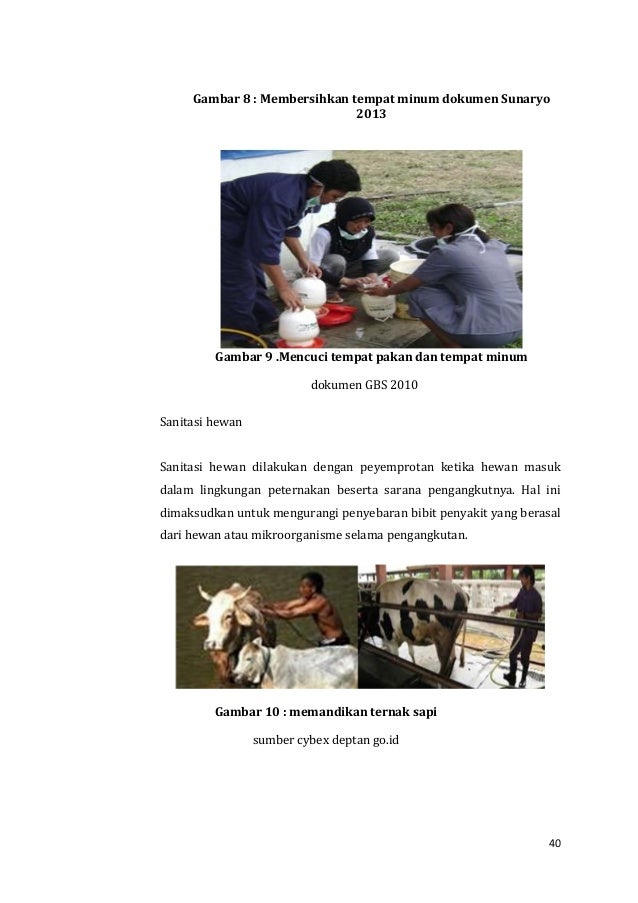 Gambar 8 : Membersihkan tempat minum dokumen Sunaryo 2013

Gambar 9 .Mencuci tempat pakan dan tempat minum

dokumen GBS 2010

Sanitasi hewan

Sanitasi hewan dilakukan dengan peyemprotan ketika hewan masuk dalam lingkungan peternakan beserta sarana pengangkutnya. Hal ini dimaksudkan untuk mengurangi penyebaran bibit penyakit yang berasal dari hewan atau mikroorganisme selama pengangkutan.

Gambar 10 : memandikan ternak sapi

sumber cybex deptan go.id

40